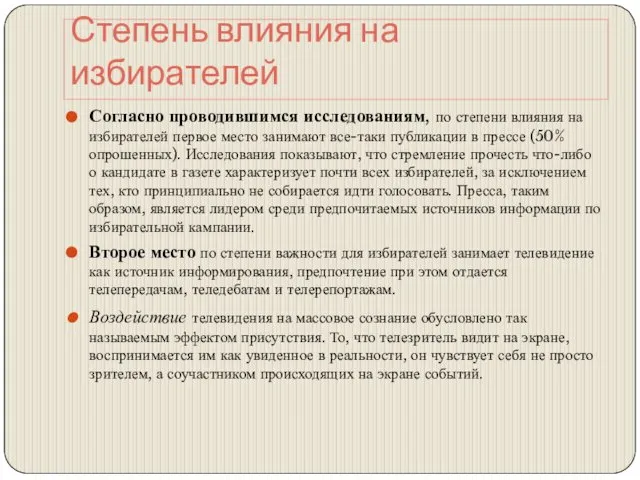 Степень влияния на избирателей

Согласно проводившимся исследованиям, по степени влияния на избирателей первое место занимают все-таки публикации в прессе (50% опрошенных). Исследования показывают, что стремление прочесть что-либо о кандидате в газете характеризует почти всех избирателей, за исключением тех, кто принципиально не собирается идти голосовать. Пресса, таким образом, является лидером среди предпочитаемых источников информации по избирательной кампании.

Второе место по степени важности для избирателей занимает телевидение как источник информирования, предпочтение при этом отдается телепередачам, теледебатам и телерепортажам.

Воздействие телевидения на массовое сознание обусловлено так называемым эффектом присутствия. То, что телезритель видит на экране, воспринимается им как увиденное в реальности, он чувствует себя не просто зрителем, а соучастником происходящих на экране событий.